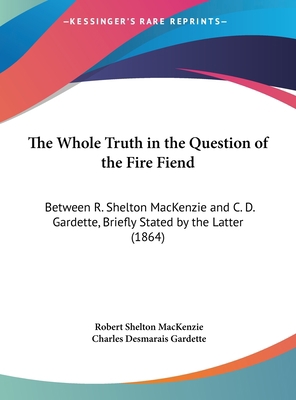 —KESSINGER'S RARE REPRINTS—

The Whole Truth in the Question of the Fire Fiend

Between R. Shelton MacKenzie and C. D. Gardette, Briefly Stated by the Latter (1864)

Robert Shelton MacKenzie
Charles Desmarais Gardette